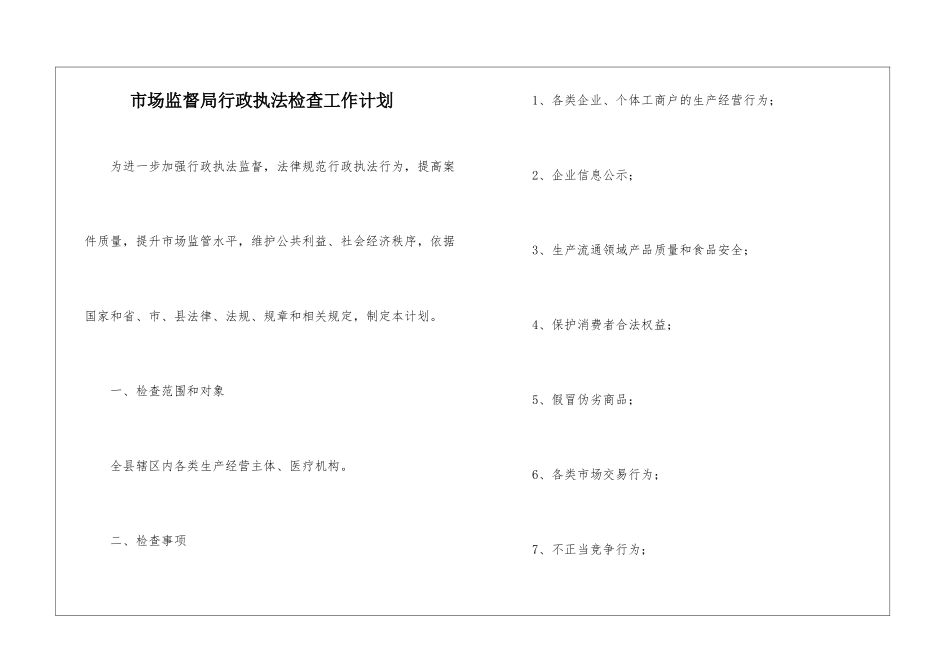 市场监督局行政执法检查工作计划

为进一步加强行政执法监督，法律规范行政执法行为，提高案件质量，提升市场监管水平，维护公共利益、社会经济秩序，依据国家和省、市、县法律、法规、规章和相关规定，制定本计划。

一、检查范围和对象

全县辖区内各类生产经营主体、医疗机构。

二、检查事项

1、各类企业、个体工商户的生产经营行为；

2、企业信息公示；

3、生产流通领域产品质量和食品安全；

4、保护消费者合法权益；

5、假冒伪劣商品；

6、各类市场交易行为；

7、不正当竞争行为；